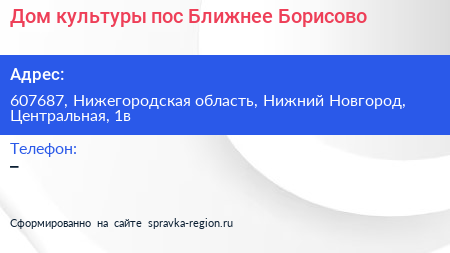 Дом культуры пос Ближнее Борисово

Адрес:

607687, Нижегородская область, Нижний Новгород, Центральная, 1в

Телефон:

–

Сформированно на сайте spravka-region.ru